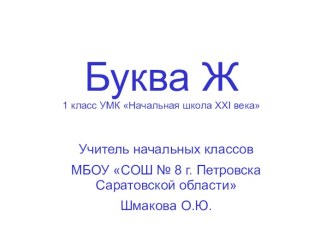 Буква Ж
1 класс УМК «Начальная школа XXI века»

Учитель начальных классов

МБОУ «СОШ № 8 г. Петровска Саратовской области»

Шмакова О.Ю.